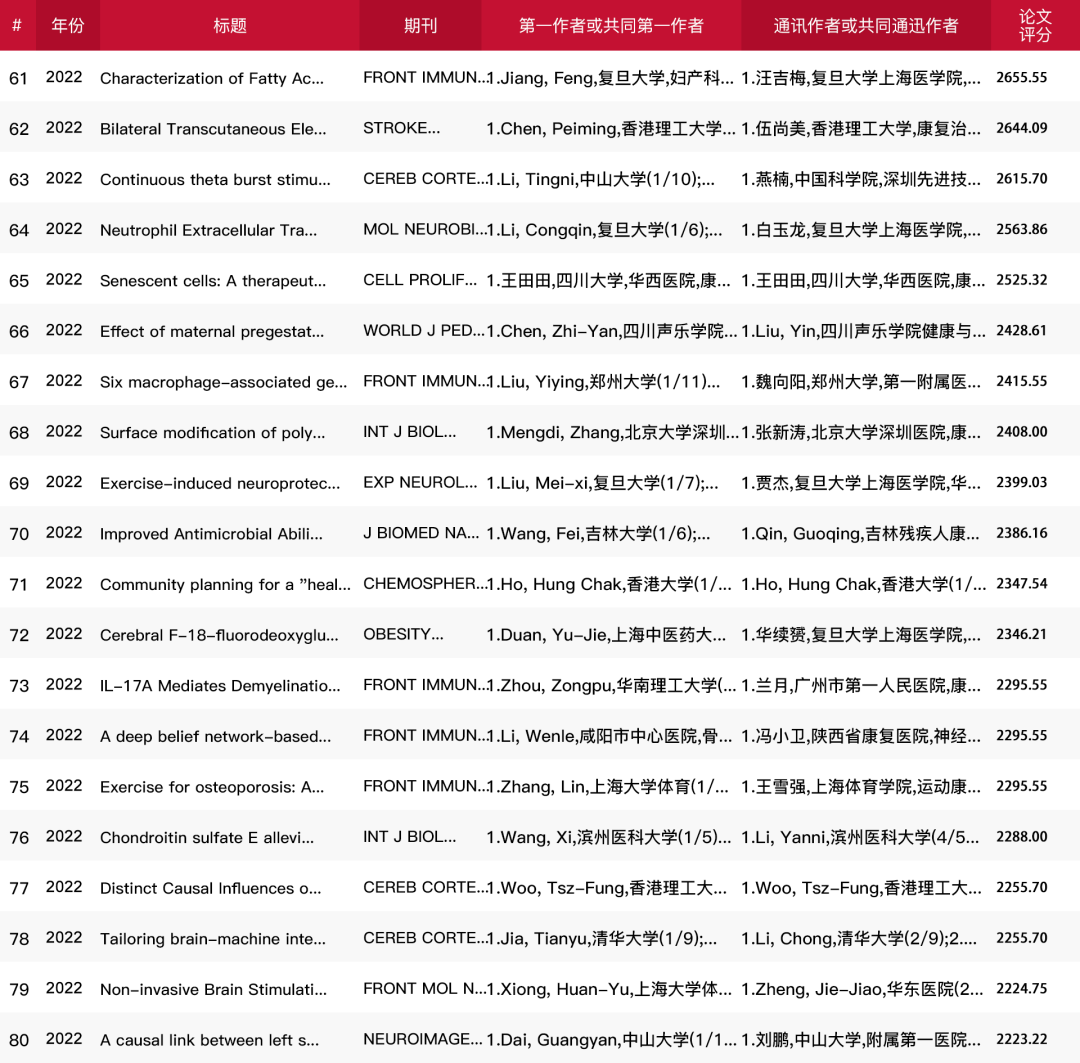 | # | 年份 | 标题 | 期刊 | 第一作者或共同第一作者 | 通讯作者或共同通迅作者 | 论文评分 |
|---|---|---|---|---|---|---|
| 61 | 2022 | Characterization of Fatty Ac... | FRONT IMMUN... | 1.Jiang, Feng,复旦大学,妇产科... | 1.汪吉梅,复旦大学上海医学院,... | 2655.55 |
| 62 | 2022 | Bilateral Transcutaneous Ele... | STROKE... | 1.Chen, Peiming,香港理工大学... | 1.伍尚美,香港理工大学,康复治... | 2644.09 |
| 63 | 2022 | Continuous theta burst stimu... | CEREB CORTE... | 1.Li, Tingni,中山大学(1/10);... | 1.燕楠,中国科学院,深圳先进技... | 2615.70 |
| 64 | 2022 | Neutrophil Extracellular Tra... | MOL NEUROBI... | 1.Li, Congqin,复旦大学(1/6);... | 1.白玉龙,复旦大学上海医学院,... | 2563.86 |
| 65 | 2022 | Senescent cells: A therapeut... | CELL PROLIF... | 1.王田田,四川大学,华西医院,康... | 1.王田田,四川大学,华西医院,康... | 2525.32 |
| 66 | 2022 | Effect of maternal pregestat... | WORLD J PED... | 1.Chen, Zhi-Yan,四川声乐学院... | 1.Liu, Yin,四川声乐学院健康与... | 2428.61 |
| 67 | 2022 | Six macrophage-associated ge... | FRONT IMMUN... | 1.Liu, Yiying,郑州大学(1/11)... | 1.魏向阳,郑州大学,第一附属医... | 2415.55 |
| 68 | 2022 | Surface modification of poly... | INT J BIOL... | 1.Mengdi, Zhang,北京大学深圳... | 1.张新涛,北京大学深圳医院,康... | 2408.00 |
| 69 | 2022 | Exercise-induced neuroprotec... | EXP NEUROL... | 1.Liu, Mei-xi,复旦大学(1/7);... | 1.贾杰,复旦大学上海医学院,华... | 2399.03 |
| 70 | 2022 | Improved Antimicrobial Abili... | J BIOMED NA... | 1.Wang, Fei,吉林大学(1/6);... | 1.Qin, Guoqing,吉林残疾人康... | 2386.16 |
| 71 | 2022 | Community planning for a "heal... | CHEMOSPHER... | 1.Ho, Hung Chak,香港大学(1/... | 1.Ho, Hung Chak,香港大学(1/... | 2347.54 |
| 72 | 2022 | Cerebral F-18-fluorodeoxyglu... | OBESITY... | 1.Duan, Yu-Jie,上海中医药大... | 1.华续赟,复旦大学上海医学院,... | 2346.21 |
| 73 | 2022 | IL-17A Mediates Demyelinatio... | FRONT IMMUN... | 1.Zhou, Zongpu,华南理工大学(... | 1.兰月,广州市第一人民医院,康... | 2295.55 |
| 74 | 2022 | A deep belief network-based... | FRONT IMMUN... | 1.Li, Wenle,咸阳市中心医院,骨... | 1.冯小卫,陕西省康复医院,神经... | 2295.55 |
| 75 | 2022 | Exercise for osteoporosis: A... | FRONT IMMUN... | 1.Zhang, Lin,上海大学体育(1/... | 1.王雪强,上海体育学院,运动康... | 2295.55 |
| 76 | 2022 | Chondroitin sulfate E allevi... | INT J BIOL... | 1.Wang, Xi,滨州医科大学(1/5)... | 1.Li, Yanni,滨州医科大学(4/5... | 2288.00 |
| 77 | 2022 | Distinct Causal Influences o... | CEREB CORTE... | 1.Woo, Tsz-Fung,香港理工大... | 1.Woo, Tsz-Fung,香港理工大... | 2255.70 |
| 78 | 2022 | Tailoring brain-machine inte... | CEREB CORTE... | 1.Jia, Tianyu,清华大学(1/9);... | 1.Li, Chong,清华大学(2/9);2.... | 2255.70 |
| 79 | 2022 | Non-invasive Brain Stimulati... | FRONT MOL N... | 1.Xiong, Huan-Yu,上海大学体... | 1.Zheng, Jie-Jiao,华东医院(2... | 2224.75 |
| 80 | 2022 | A causal link between left s... | NEUROIMAGE... | 1.Dai, Guangyan,中山大学(1/1... | 1.刘鹏,中山大学,附属第一医院... | 2223.22 |